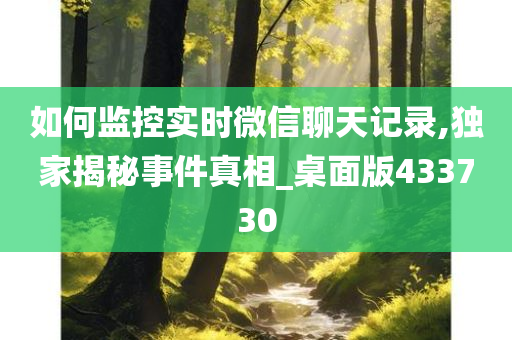 如何监控实时微信聊天记录,独家揭秘事件真相_桌面版433730